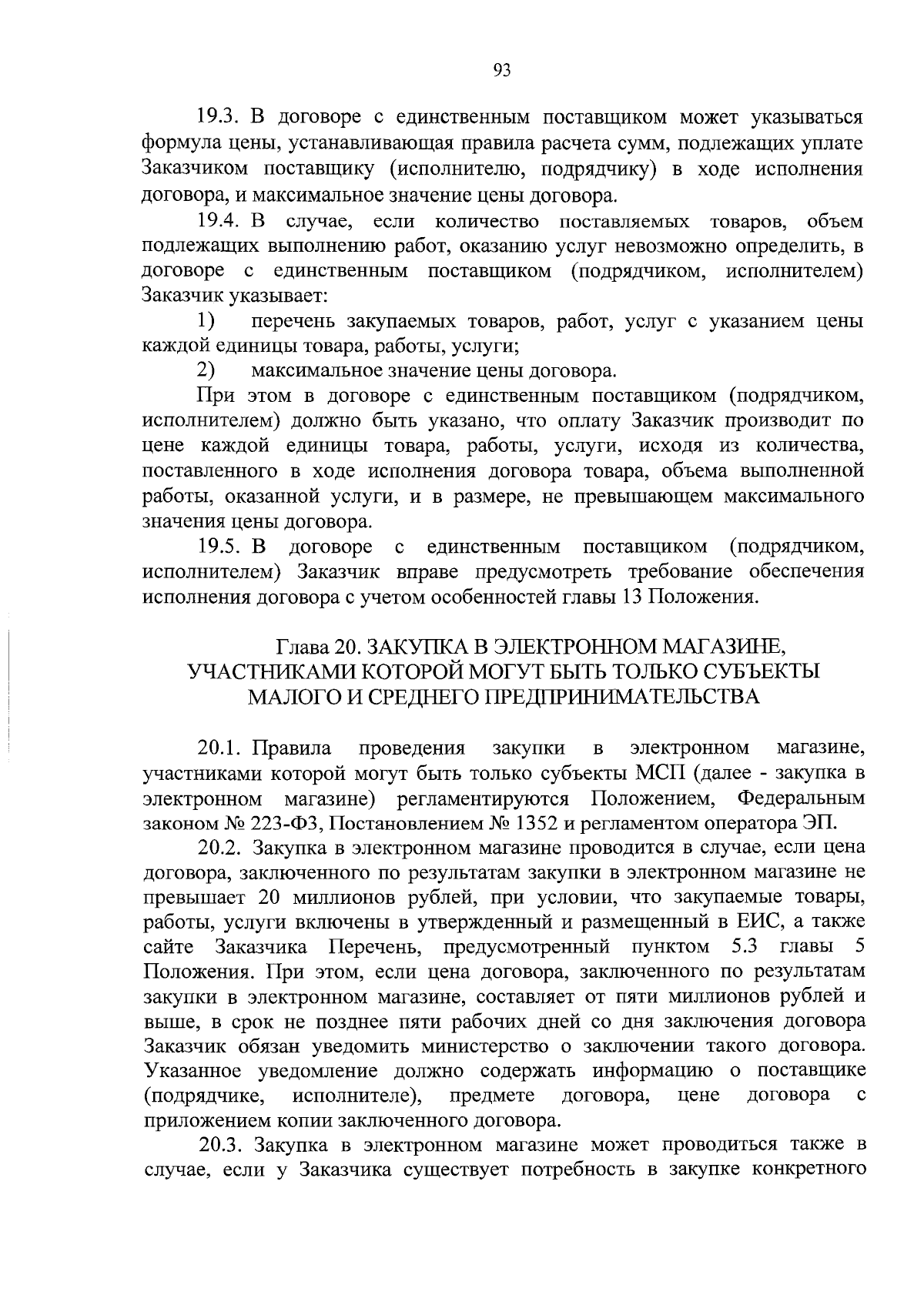 93

19.3. В договоре с единственным поставщиком может указываться формула цены, устанавливающая правила расчета сумм, подлежащих уплате Заказчиком поставщику (исполнителю, подрядчику) в ходе исполнения договора, и максимальное значение цены договора.

19.4. В случае, если количество поставляемых товаров, объем подлежащих выполнению работ, оказанию услуг невозможно определить, в договоре с единственным поставщиком (подрядчиком, исполнителем) Заказчик указывает:

1) перечень закупаемых товаров, работ, услуг с указанием цены каждой единицы товара, работы, услуги;

2) максимальное значение цены договора.

При этом в договоре с единственным поставщиком (подрядчиком, исполнителем) должно быть указано, что оплату Заказчик производит по цене каждой единицы товара, работы, услуги, исходя из количества, поставленного в ходе исполнения договора товара, объема выполненной работы, оказанной услуги, и в размере, не превышающем максимального значения цены договора.

19.5. В договоре с единственным поставщиком (подрядчиком, исполнителем) Заказчик вправе предусмотреть требование обеспечения исполнения договора с учетом особенностей главы 13 Положения.

Глава 20. ЗАКУПКА В ЭЛЕКТРОННОМ МАГАЗИНЕ, УЧАСТНИКАМИ КОТОРОЙ МОГУТ БЫТЬ ТОЛЬКО СУБЪЕКТЫ МАЛОГО И СРЕДНЕГО ПРЕДПРИНИМАТЕЛЬСТВА

20.1. Правила проведения закупки в электронном магазине, участниками которой могут быть только субъекты МСП (далее - закупка в электронном магазине) регламентируются Положением, Федеральным законом № 223-ФЗ, Постановлением № 1352 и регламентом оператора ЭП.

20.2. Закупка в электронном магазине проводится в случае, если цена договора, заключенного по результатам закупки в электронном магазине не превышает 20 миллионов рублей, при условии, что закупаемые товары, работы, услуги включены в утвержденный и размещенный в ЕИС, а также сайте Заказчика Перечень, предусмотренный пунктом 5.3 главы 5 Положения. При этом, если цена договора, заключенного по результатам закупки в электронном магазине, составляет от пяти миллионов рублей и выше, в срок не позднее пяти рабочих дней со дня заключения договора Заказчик обязан уведомить министерство о заключении такого договора. Указанное уведомление должно содержать информацию о поставщике (подрядчике, исполнителе), предмете договора, цене договора с приложением копии заключенного договора.

20.3. Закупка в электронном магазине может проводиться также в случае, если у Заказчика существует потребность в закупке конкретного